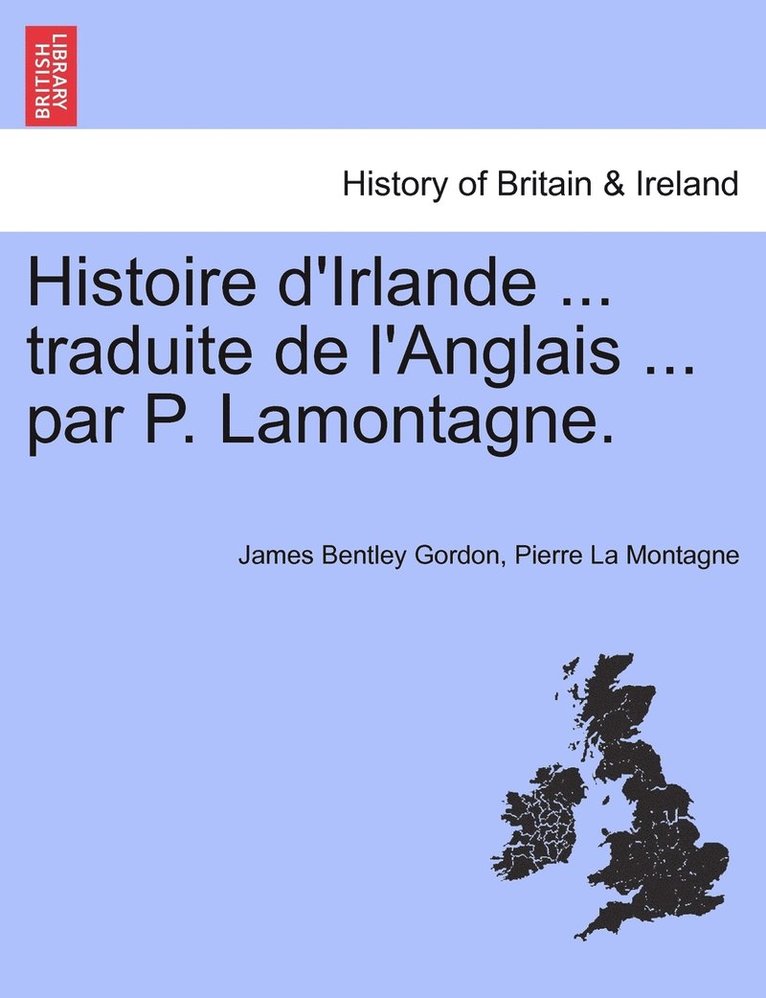 BRITISH LIBRARY

History of Britain & Ireland

Histoire d'Irlande ... traduite de l'Anglais ... par P. Lamontagne.

James Bentley Gordon, Pierre La Montagne